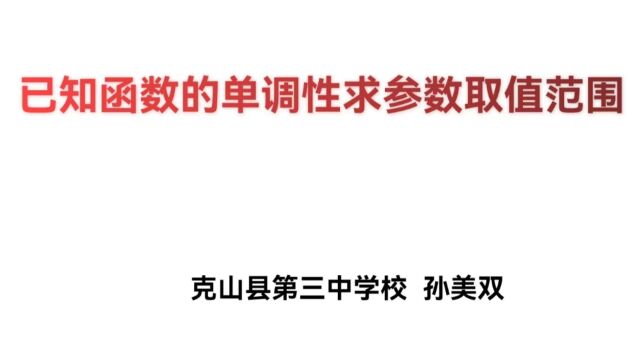 已知函数的单调性求参数取值范围

克山县第三中学校 孙美双